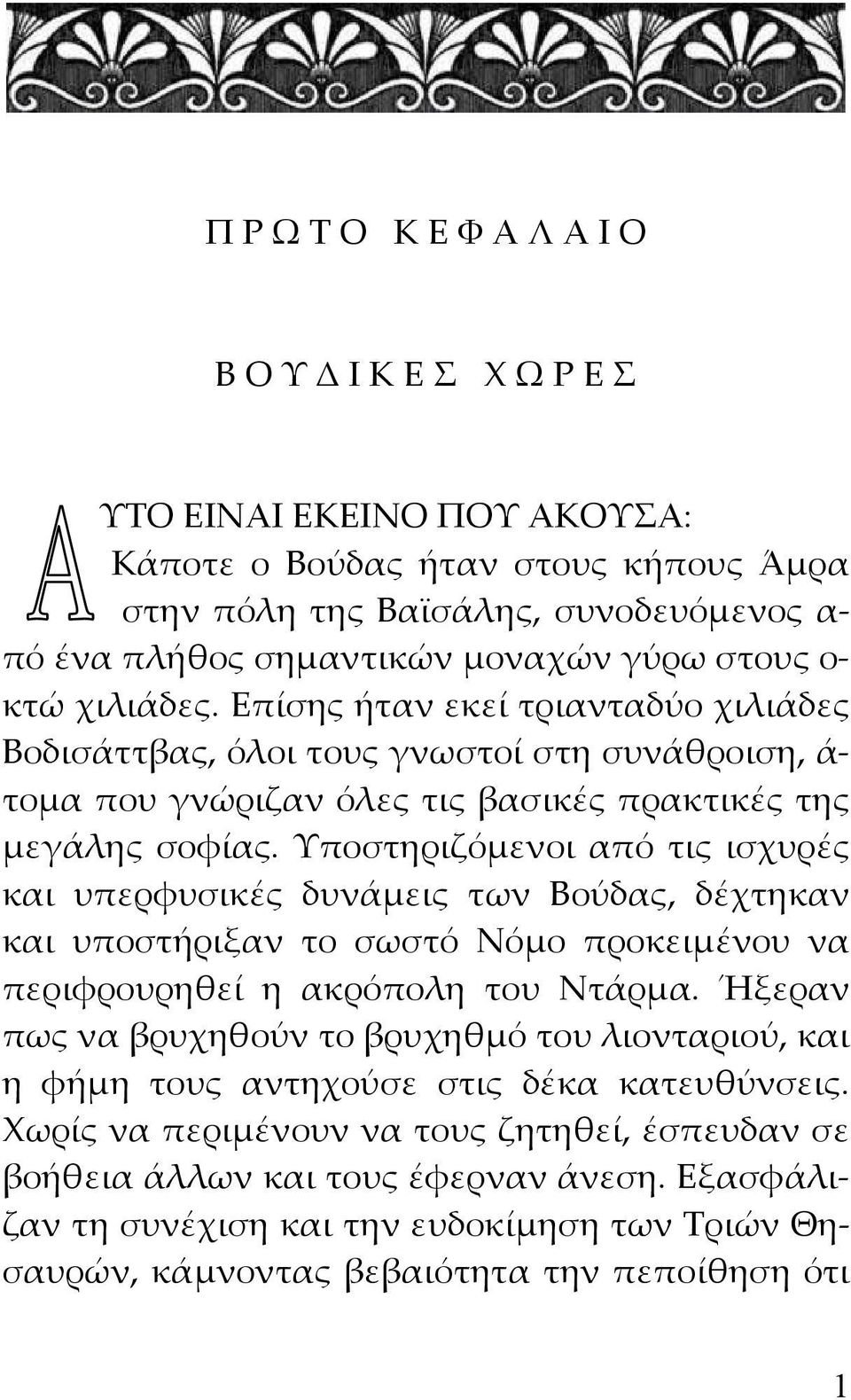 ΠΡΩΤΟ ΚΕΦΑΛΑΙΟ

ΒΟΥΔΙΚΕΣ ΧΩΡΕΣ

ΑΥΤΟ ΕΙΝΑΙ ΕΚΕΙΝΟ ΠΟΥ ΑΚΟΥΣΑ: Κάποτε ο Βούδας ήταν στους κήπους Άμρα στην πόλη της Βαϊσάλης, συνοδευόμενος από ένα πλήθος σημαντικών μοναχών γύρω στους οκτώ χιλιάδες. Επίσης ήταν εκεί τριανταδύο χιλιάδες Βοδισάττβας, όλοι τους γνωστοί στη συνάθροιση, άτομα που γνώριζαν όλες τις βασικές πρακτικές της μεγάλης σοφίας. Υποστηριζόμενοι από τις ισχυρές και υπερφυσικές δυνάμεις των Βούδας, δέχτηκαν και υποστήριξαν το σωστό Νόμο προκειμένου να περιφρουρηθεί η ακρόπολη του Ντάρμα. Ήξεραν πως να βρυχηθούν το βρυχηθμό του λιονταριού, και η φήμη τους αντηχούσε στις δέκα κατευθύνσεις. Χωρίς να περιμένουν να τους ζητηθεί, έσπευδαν σε βοήθεια άλλων και τους έφερναν άνεση. Εξασφάλιζαν τη συνέχιση και την ευδοκίμηση των Τριών Θησαυρών, κάμνοντας βεβαιότητα την πεποίθηση ότι

1